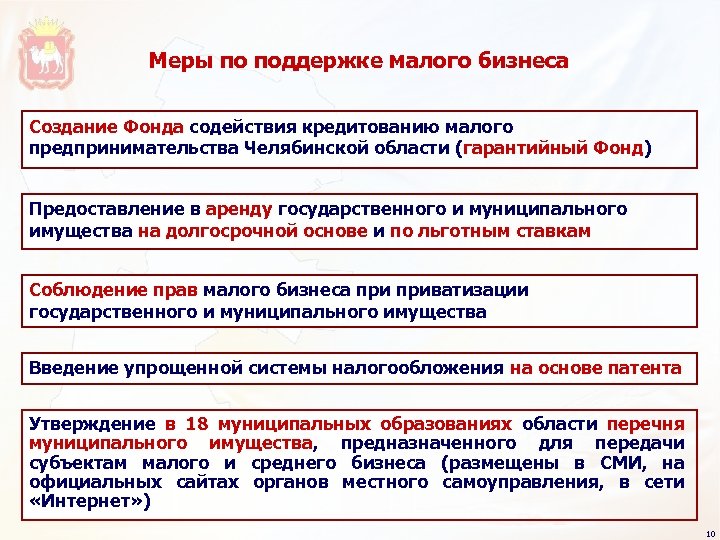 Меры по поддержке малого бизнеса

Создание Фонда содействия кредитованию малого предпринимательства Челябинской области (гарантийный Фонд)

Предоставление в аренду государственного и муниципального имущества на долгосрочной основе и по льготным ставкам

Соблюдение прав малого бизнеса при приватизации государственного и муниципального имущества

Введение упрощенной системы налогообложения на основе патента

Утверждение в 18 муниципальных образованиях области перечня муниципального имущества, предназначенного для передачи субъектам малого и среднего бизнеса (размещены в СМИ, на официальных сайтах органов местного самоуправления, в сети «Интернет»)

10